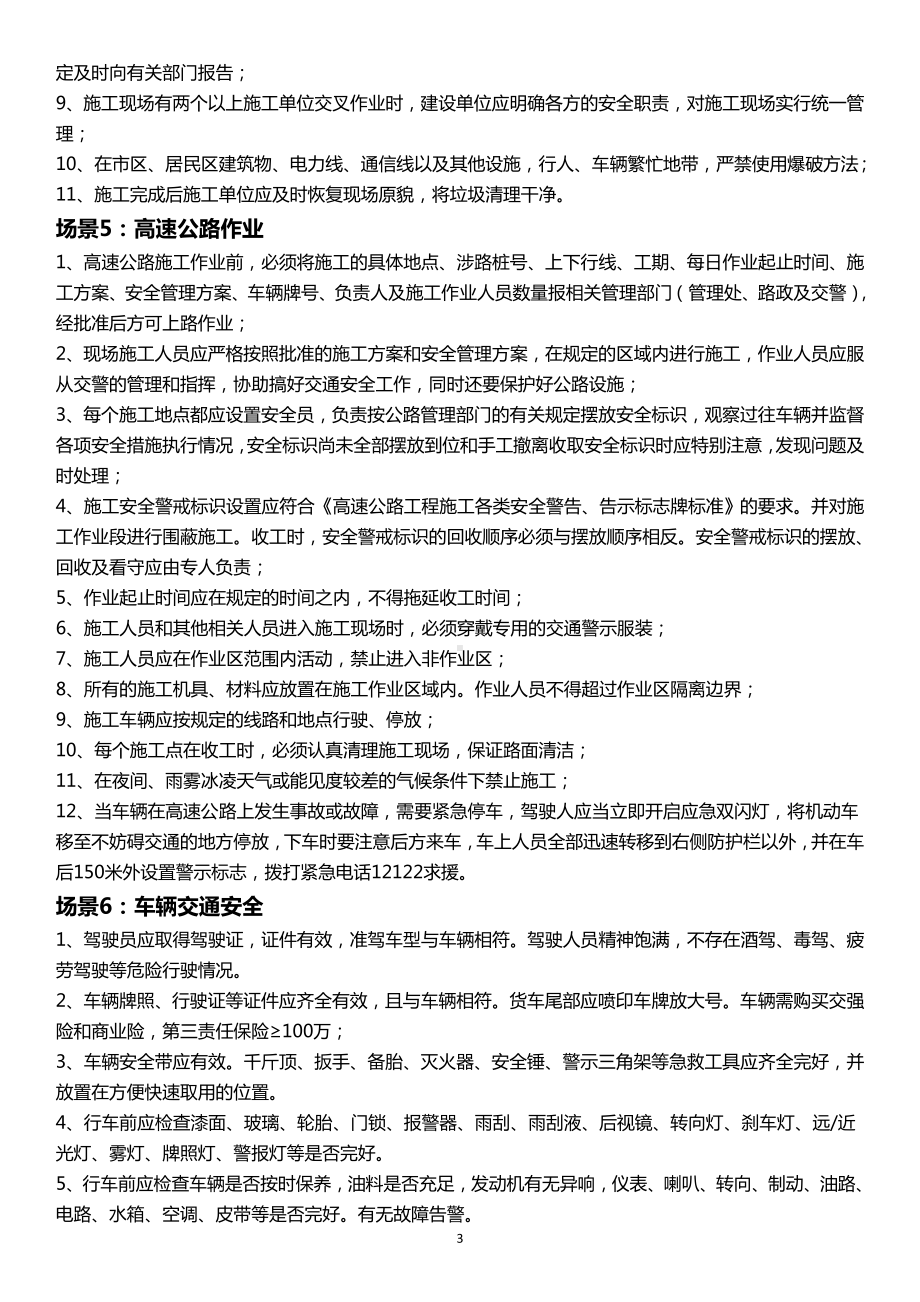 定及时向有关部门报告；

9、施工现场有两个以上施工单位交叉作业时，建设单位应明确各方的安全职责，对施工现场实行统一管理；

10、在市区、居民区建筑物、电力线、通信线以及其他设施，行人、车辆繁忙地带，严禁使用爆破方法；

11、施工完成后施工单位应及时恢复现场原貌，将垃圾清理干净。

场景5：高速公路作业

1、高速公路施工作业前，必须将施工的具体地点、涉路桩号、上下行线、工期、每日作业起止时间、施工方案、安全管理方案、车辆牌号、负责人及施工作业人员数量报相关管理部门（管理处、路政及交警），经批准后方可上路作业；

2、现场施工人员应严格按照批准的施工方案和安全管理方案，在规定的区域内进行施工，作业人员应服从交警的管理和指挥，协助搞好交通安全工作，同时还要保护好公路设施；

3、每个施工地点都应设置安全员，负责按公路管理部门的有关规定摆放安全标识，观察过往车辆并监督各项安全措施执行情况，安全标识尚未全部摆放到位和手工撤离收取安全标识时应特别注意，发现问题及时处理；

4、施工安全警戒标识设置应符合《高速公路工程施工各类安全警告、告示标志牌标准》的要求。并对施工作业段进行围蔽施工。收工时，安全警戒标识的回收顺序必须与摆放顺序相反。安全警戒标识的摆放、回收及看守应由专人负责；

5、作业起止时间应在规定的时间之内，不得拖延收工时间；

6、施工人员和其他相关人员进入施工现场时，必须穿戴专用的交通警示服装；

7、施工人员应在作业区范围内活动，禁止进入非作业区；

8、所有的施工机具、材料应放置在施工作业区域内。作业人员不得超过作业区隔离边界；

9、施工车辆应按规定的线路和地点行驶、停放；

10、每个施工点在收工时，必须认真清理施工现场，保证路面清洁；

11、在夜间、雨雾冰凌天气或能见度较差的气候条件下禁止施工；

12、当车辆在高速公路上发生事故或故障，需要紧急停车，驾驶人应当立即开启应急双闪灯，将机动车移至不妨碍交通的地方停放，下车时要注意后方来车，车上人员全部迅速转移到右侧防护栏以外，并在车后150米外设置警示标志，拨打紧急电话12122求援。

场景6：车辆交通安全

1、驾驶员应取得驾驶证，证件有效，准驾车型与车辆相符。驾驶人员精神饱满，不存在酒驾、毒驾、疲劳驾驶等危险行驶情况。

2、车辆牌照、行驶证等证件应齐全有效，且与车辆相符。货车尾部应喷印车牌放大号。车辆需购买交强险和商业险，第三责任保险≥100万；

3、车辆安全带应有效。千斤顶、扳手、备胎、灭火器、安全锤、警示三角架等急救工具应齐全完好，并放置在方便快速取用的位置。

4、行车前应检查漆面、玻璃、轮胎、门锁、报警器、雨刮、雨刮液、后视镜、转向灯、刹车灯、远/近光灯、雾灯、牌照灯、警报灯等是否完好。

5、行车前应检查车辆是否按时保养，油料是否充足，发动机有无异响，仪表、喇叭、转向、制动、油路、电路、水箱、空调、皮带等是否完好。有无故障告警。

3